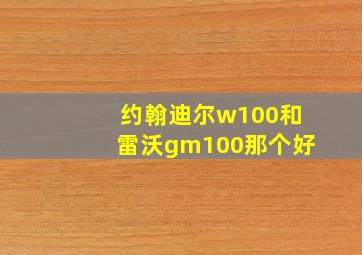 约翰迪尔w100和雷沃gm100那个好